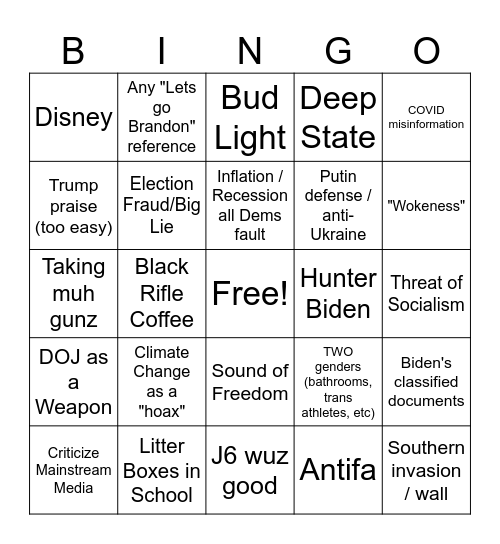 | B | I | N | G | O |
|---|---|---|---|---|
| Disney | Any "Lets go Brandon" reference | Bud Light | Deep State | COVID misinformation |
| Trump praise (too easy) | Election Fraud/Big Lie | Inflation / Recession all Dems fault | Putin defense / anti-Ukraine | "Wokeness" |
| Taking muh gunz | Black Rifle Coffee | Free! | Hunter Biden | Threat of Socialism |
| DOJ as a Weapon | Climate Change as a "hoax" | Sound of Freedom | TWO genders (bathrooms, trans athletes, etc) | Biden's classified documents |
| Criticize Mainstream Media | Litter Boxes in School | J6 wuz good | Antifa | Southern invasion / wall |